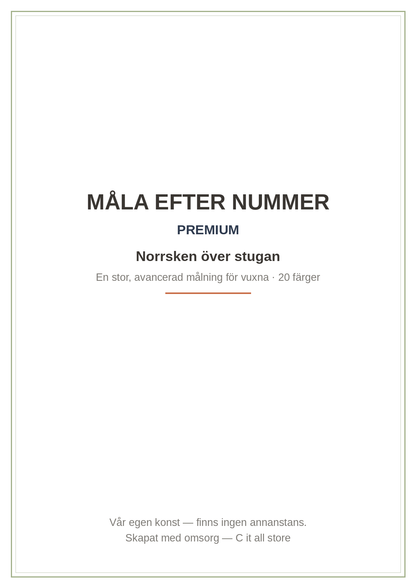 MÅLA EFTER NUMMER

PREMIUM

Norrsken över stugan

En stor, avancerad målning för vuxna · 20 färger

Vår egen konst — finns ingen annanstans.
Skapat med omsorg — C it all store